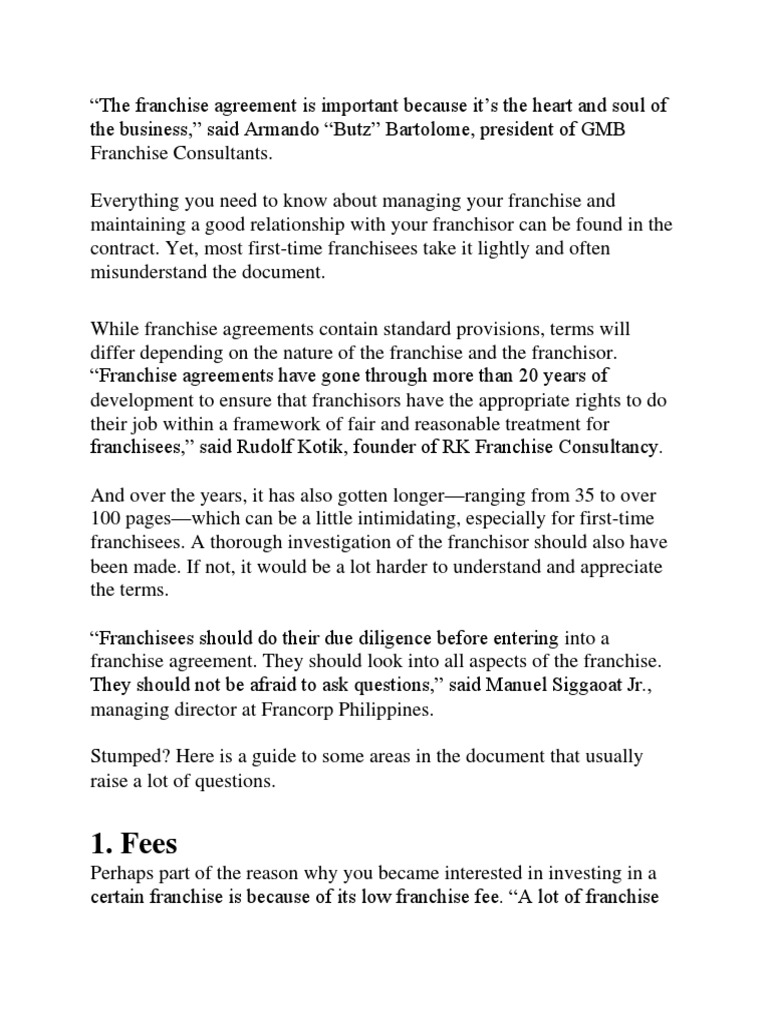 “The franchise agreement is important because it’s the heart and soul of the business,” said Armando “Butz” Bartolome, president of GMB Franchise Consultants.

Everything you need to know about managing your franchise and maintaining a good relationship with your franchisor can be found in the contract. Yet, most first-time franchisees take it lightly and often misunderstand the document.

While franchise agreements contain standard provisions, terms will differ depending on the nature of the franchise and the franchisor. “Franchise agreements have gone through more than 20 years of development to ensure that franchisors have the appropriate rights to do their job within a framework of fair and reasonable treatment for franchisees,” said Rudolf Kotik, founder of RK Franchise Consultancy.

And over the years, it has also gotten longer—ranging from 35 to over 100 pages—which can be a little intimidating, especially for first-time franchisees. A thorough investigation of the franchisor should also have been made. If not, it would be a lot harder to understand and appreciate the terms.

“Franchisees should do their due diligence before entering into a franchise agreement. They should look into all aspects of the franchise. They should not be afraid to ask questions,” said Manuel Siggaoat Jr., managing director at Francorp Philippines.

Stumped? Here is a guide to some areas in the document that usually raise a lot of questions.

1. Fees

Perhaps part of the reason why you became interested in investing in a certain franchise is because of its low franchise fee. “A lot of franchise